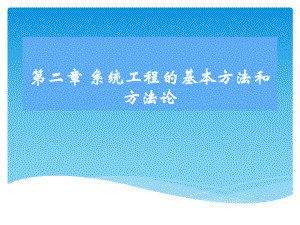 第二章 系统工程的基本方法和方法论